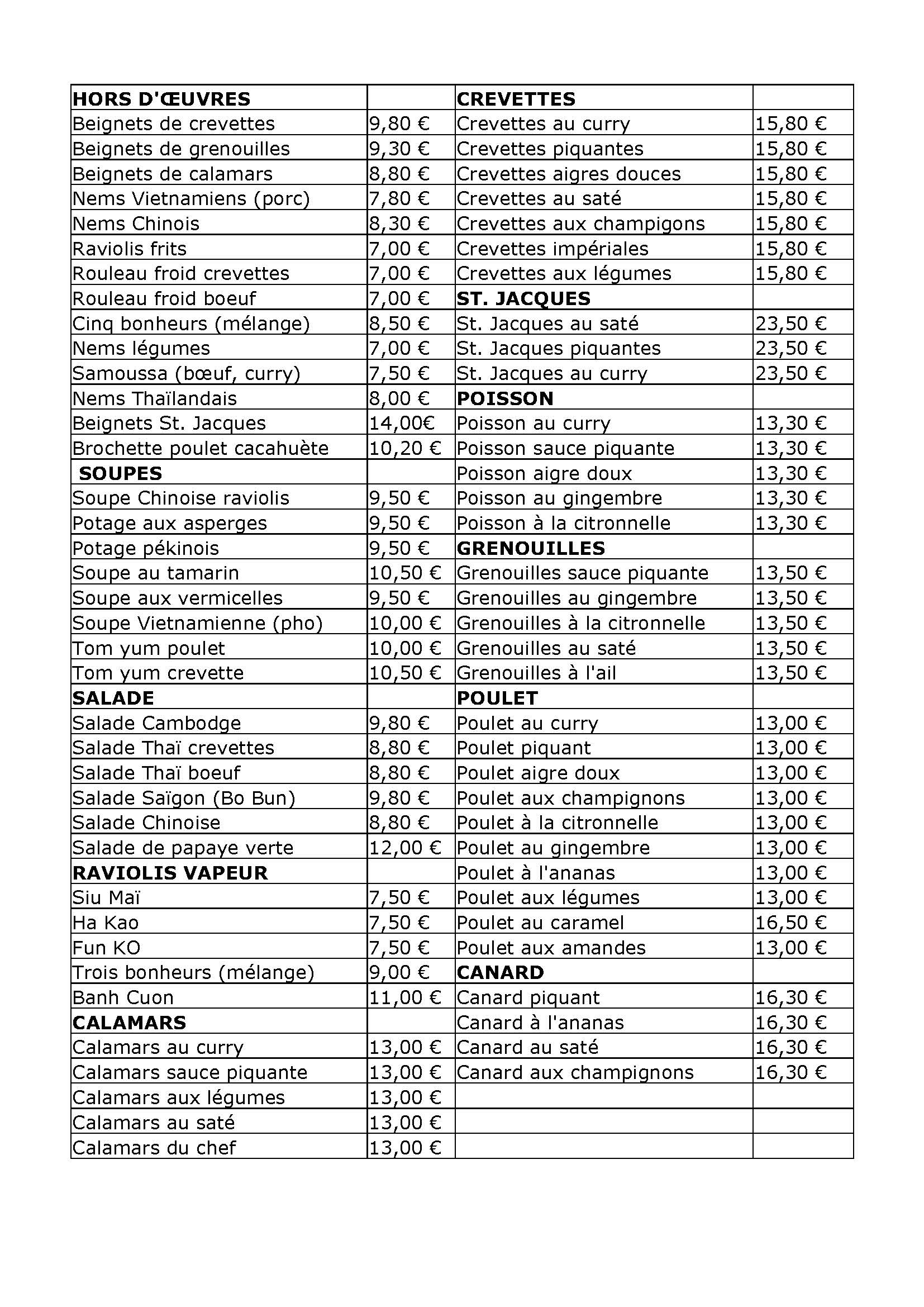 | HORS D'ŒUVRES | | CREVETTES | |
|---|---|---|---|
| Beignets de crevettes | 9,80 € | Crevettes au curry | 15,80 € |
| Beignets de grenouilles | 9,30 € | Crevettes piquantes | 15,80 € |
| Beignets de calamars | 8,80 € | Crevettes aigres douces | 15,80 € |
| Nems Vietnamiens (porc) | 7,80 € | Crevettes au saté | 15,80 € |
| Nems Chinois | 8,30 € | Crevettes aux champigons | 15,80 € |
| Raviolis frits | 7,00 € | Crevettes impériales | 15,80 € |
| Rouleau froid crevettes | 7,00 € | Crevettes aux légumes | 15,80 € |
| Rouleau froid boeuf | 7,00 € | ST. JACQUES | |
| Cinq bonheurs (mélange) | 8,50 € | St. Jacques au saté | 23,50 € |
| Nems légumes | 7,00 € | St. Jacques piquantes | 23,50 € |
| Samoussa (bœuf, curry) | 7,50 € | St. Jacques au curry | 23,50 € |
| Nems Thaïlandais | 8,00 € | POISSON | |
| Beignets St. Jacques | 14,00€ | Poisson au curry | 13,30 € |
| Brochette poulet cacahuète | 10,20 € | Poisson sauce piquante | 13,30 € |
| SOUPES | | Poisson aigre doux | 13,30 € |
| Soupe Chinoise raviolis | 9,50 € | Poisson au gingembre | 13,30 € |
| Potage aux asperges | 9,50 € | Poisson à la citronnelle | 13,30 € |
| Potage pékinois | 9,50 € | GRENOUILLES | |
| Soupe au tamarin | 10,50 € | Grenouilles sauce piquante | 13,50 € |
| Soupe aux vermicelles | 9,50 € | Grenouilles au gingembre | 13,50 € |
| Soupe Vietnamienne (pho) | 10,00 € | Grenouilles à la citronnelle | 13,50 € |
| Tom yum poulet | 10,00 € | Grenouilles au saté | 13,50 € |
| Tom yum crevette | 10,50 € | Grenouilles à l'ail | 13,50 € |
| SALADE | | POULET | |
| Salade Cambodge | 9,80 € | Poulet au curry | 13,00 € |
| Salade Thaï crevettes | 8,80 € | Poulet piquant | 13,00 € |
| Salade Thaï boeuf | 8,80 € | Poulet aigre doux | 13,00 € |
| Salade Saïgon (Bo Bun) | 9,80 € | Poulet aux champignons | 13,00 € |
| Salade Chinoise | 8,80 € | Poulet à la citronnelle | 13,00 € |
| Salade de papaye verte | 12,00 € | Poulet au gingembre | 13,00 € |
| RAVIOLIS VAPEUR | | Poulet à l'ananas | 13,00 € |
| Siu Maï | 7,50 € | Poulet aux légumes | 13,00 € |
| Ha Kao | 7,50 € | Poulet au caramel | 16,50 € |
| Fun KO | 7,50 € | Poulet aux amandes | 13,00 € |
| Trois bonheurs (mélange) | 9,00 € | CANARD | |
| Banh Cuon | 11,00 € | Canard piquant | 16,30 € |
| CALAMARS | | Canard à l'ananas | 16,30 € |
| Calamars au curry | 13,00 € | Canard au saté | 16,30 € |
| Calamars sauce piquante | 13,00 € | Canard aux champignons | 16,30 € |
| Calamars aux légumes | 13,00 € | | |
| Calamars au saté | 13,00 € | | |
| Calamars du chef | 13,00 € | | |